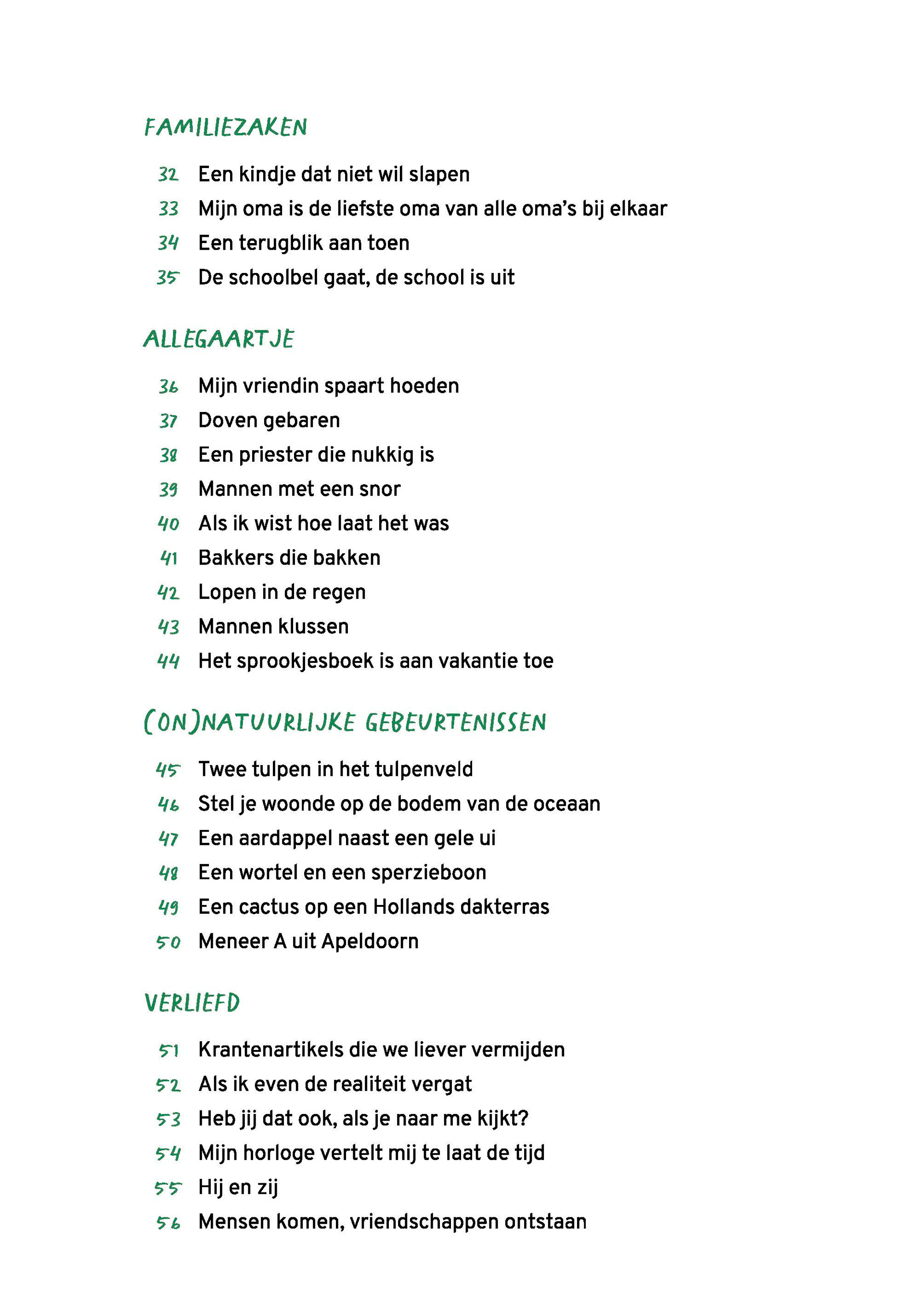 FAMILIEZAKEN

32 Een kindje dat niet wil slapen
33 Mijn oma is de liefste oma van alle oma's bij elkaar
34 Een terugblik aan toen
35 De schoolbel gaat, de school is uit

ALLEGAARTJE

36 Mijn vriendin spaart hoeden
37 Doven gebaren
38 Een priester die nukkig is
39 Mannen met een snor
40 Als ik wist hoe laat het was
41 Bakkers die bakken
42 Lopen in de regen
43 Mannen klussen
44 Het sprookjesboek is aan vakantie toe

(ON)NATUURLIJKE GEBEURTENISSEN

45 Twee tulpen in het tulpenveld
46 Stel je woonde op de bodem van de oceaan
47 Een aardappel naast een gele ui
48 Een wortel en een sperzieboon
49 Een cactus op een Hollands dakterras
50 Meneer A uit Apeldoorn

VERLIEFD

51 Krantenartikels die we liever vermijden
52 Als ik even de realiteit vergat
53 Heb jij dat ook, als je naar me kijkt?
54 Mijn horloge vertelt mij te laat de tijd
55 Hij en zij
56 Mensen komen, vriendschappen ontstaan